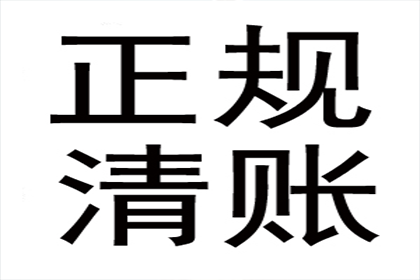 正规
清账